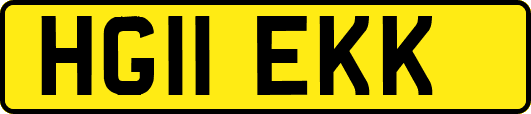 HG11 EKK